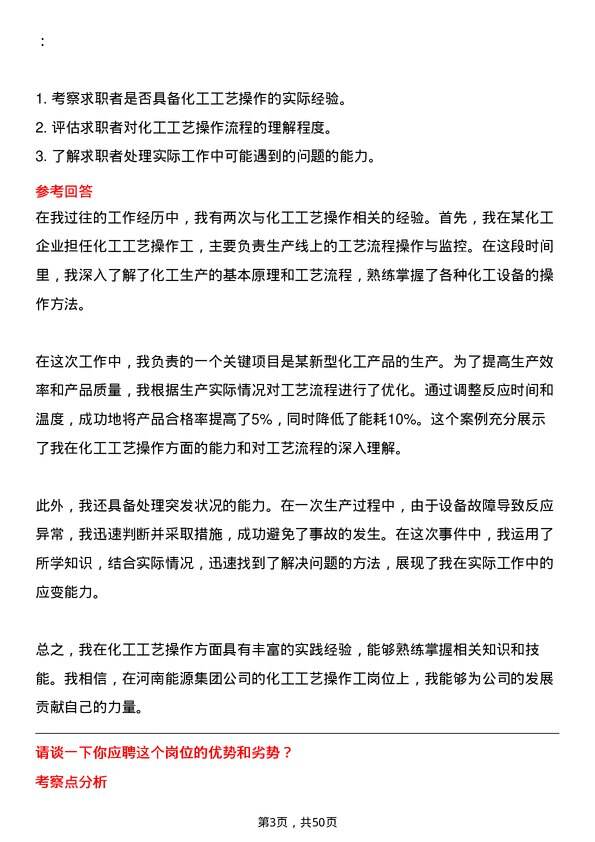 ：

1. 考察求职者是否具备化工工艺操作的实际经验。
2. 评估求职者对化工工艺操作流程的理解程度。
3. 了解求职者处理实际工作中可能遇到的问题的能力。

参考回答
在我过往的工作经历中，我有两次与化工工艺操作相关的经验。首先，我在某化工企业担任化工工艺操作工，主要负责生产线上的工艺流程操作与监控。在这段时间里，我深入了解了化工生产的基本原理和工艺流程，熟练掌握了各种化工设备的操作方法。

在这次工作中，我负责的一个关键项目是某新型化工产品的生产。为了提高生产效率和产品质量，我根据生产实际情况对工艺流程进行了优化。通过调整反应时间和温度，成功地将产品合格率提高了5%，同时降低了能耗10%。这个案例充分展示了我在化工工艺操作方面的能力和对工艺流程的深入理解。

此外，我还具备处理突发状况的能力。在一次生产过程中，由于设备故障导致反应异常，我迅速判断并采取措施，成功避免了事故的发生。在这次事件中，我运用了所学知识，结合实际情况，迅速找到了解决问题的方法，展现了我在实际工作中的应变能力。

总之，我在化工工艺操作方面具有丰富的实践经验，能够熟练掌握相关知识和技能。我相信，在河南能源集团公司的化工工艺操作工岗位上，我能够为公司的发展贡献自己的力量。

请谈一下你应聘这个岗位的优势和劣势？
考察点分析

第3页，共50页